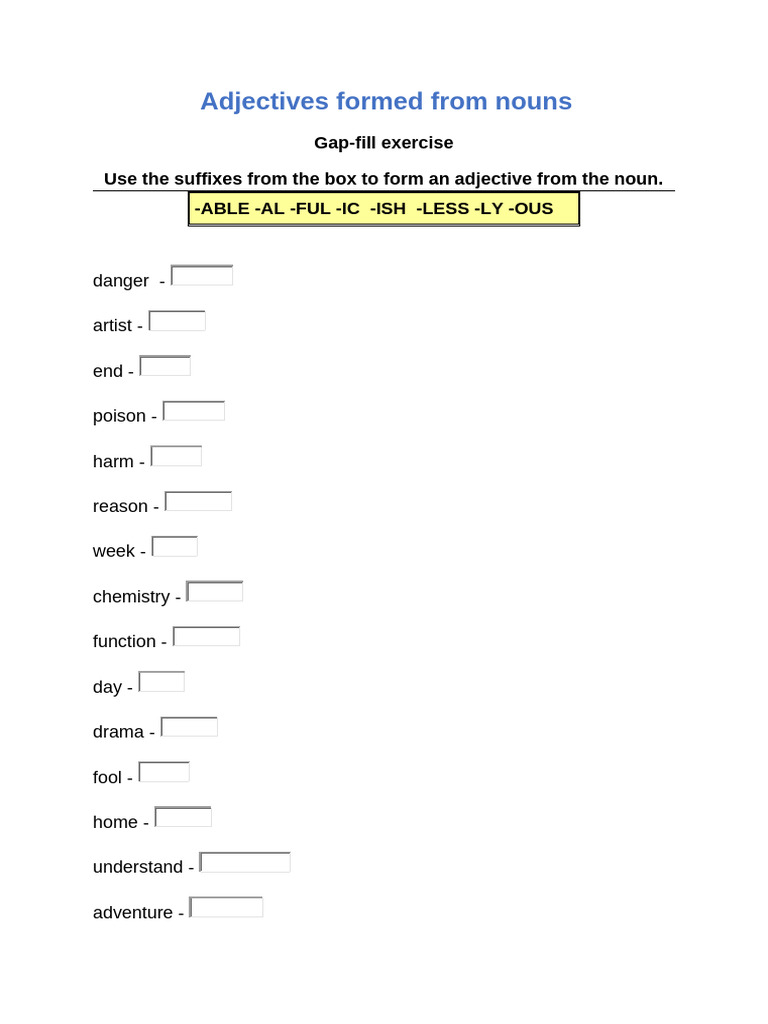 Adjectives formed from nouns

Gap-fill exercise

Use the suffixes from the box to form an adjective from the noun.

-ABLE -AL -FUL -IC -ISH -LESS -LY -OUS

danger -

artist -

end -

poison -

harm -

reason -

week -

chemistry -

function -

day -

drama -

fool -

home -

understand -

adventure -